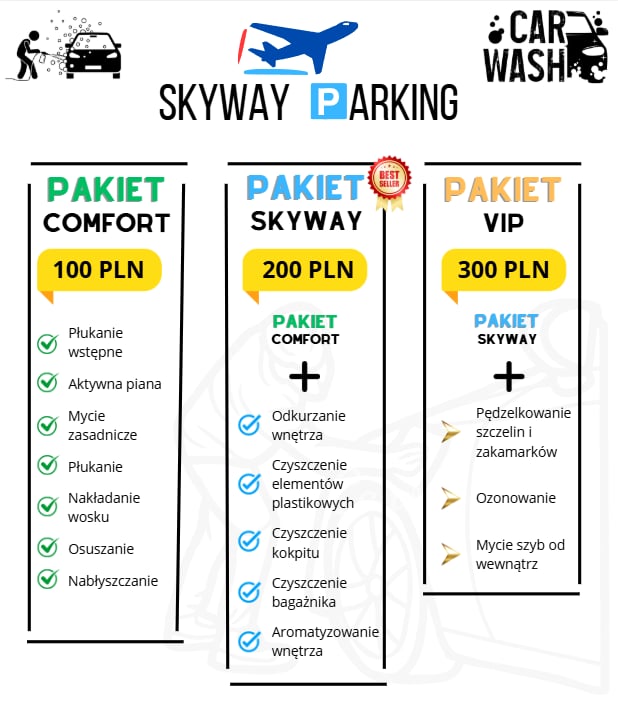 CAR WASH

SKYWAY PARKING

PAKIET
COMFORT

100 PLN

Płukanie wstępne

Aktywna piana

Mycie zasadnicze

Płukanie

Nakładanie wosku

Osuszanie

Nabłyszczanie

PAKIET
SKYWAY

BEST SELLER

200 PLN

PAKIET
COMFORT

+

Odkurzanie wnętrza

Czyszczenie elementów plastikowych

Czyszczenie kokpitu

Czyszczenie bagażnika

Aromatyzowanie wnętrza

PAKIET
VIP

300 PLN

PAKIET
SKYWAY

+

Pędzelkowanie szczelin i zakamarków

Ozonowanie

Mycie szyb od wewnątrz